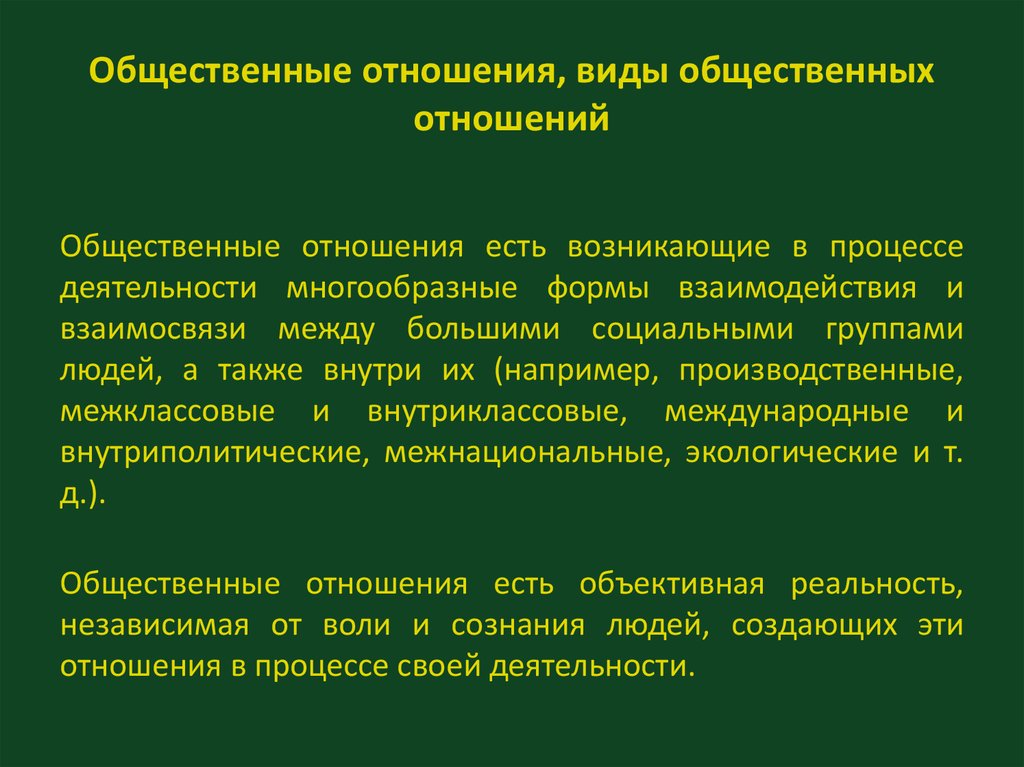 Общественные отношения, виды общественных отношений

Общественные отношения есть возникающие в процессе деятельности многообразные формы взаимодействия и взаимосвязи между большими социальными группами людей, а также внутри их (например, производственные, межклассовые и внутриклассовые, международные и внутриполитические, межнациональные, экологические и т. д.).

Общественные отношения есть объективная реальность, независимая от воли и сознания людей, создающих эти отношения в процессе своей деятельности.